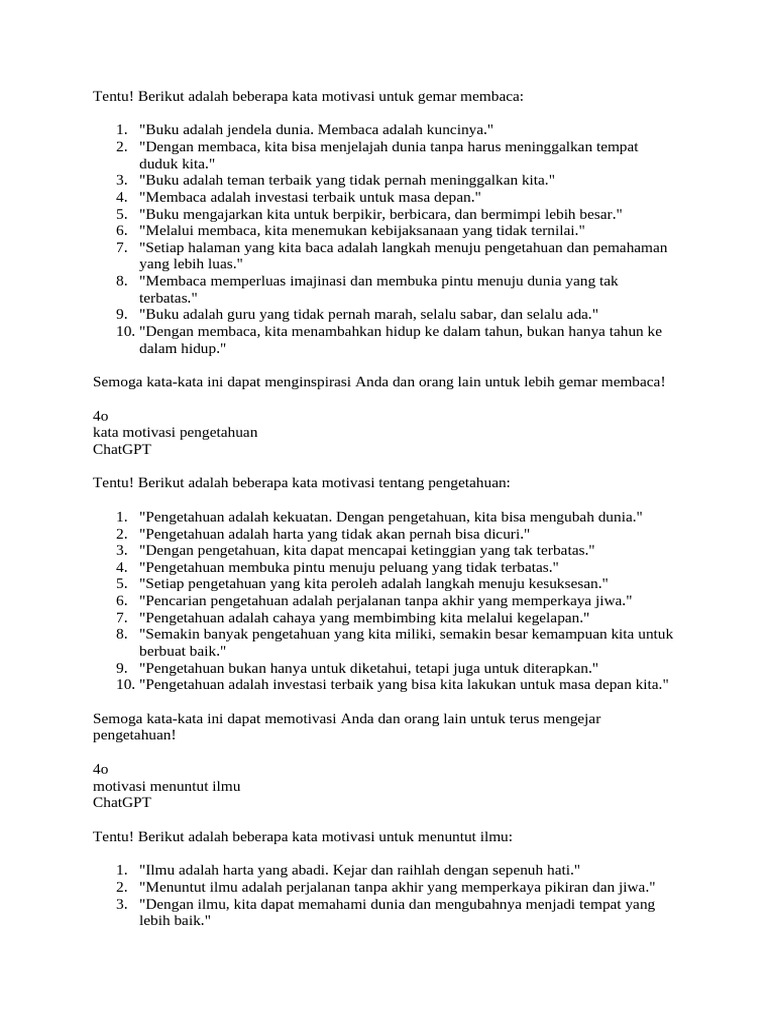 Tentu! Berikut adalah beberapa kata motivasi untuk gemar membaca:

1. "Buku adalah jendela dunia. Membaca adalah kuncinya."
2. "Dengan membaca, kita bisa menjelajah dunia tanpa harus meninggalkan tempat duduk kita."
3. "Buku adalah teman terbaik yang tidak pernah meninggalkan kita."
4. "Membaca adalah investasi terbaik untuk masa depan."
5. "Buku mengajarkan kita untuk berpikir, berbicara, dan bermimpi lebih besar."
6. "Melalui membaca, kita menemukan kebijaksanaan yang tidak ternilai."
7. "Setiap halaman yang kita baca adalah langkah menuju pengetahuan dan pemahaman yang lebih luas."
8. "Membaca memperluas imajinasi dan membuka pintu menuju dunia yang tak terbatas."
9. "Buku adalah guru yang tidak pernah marah, selalu sabar, dan selalu ada."
10. "Dengan membaca, kita menambahkan hidup ke dalam tahun, bukan hanya tahun ke dalam hidup."

Semoga kata-kata ini dapat menginspirasi Anda dan orang lain untuk lebih gemar membaca!

4o
kata motivasi pengetahuan
ChatGPT

Tentu! Berikut adalah beberapa kata motivasi tentang pengetahuan:

1. "Pengetahuan adalah kekuatan. Dengan pengetahuan, kita bisa mengubah dunia."
2. "Pengetahuan adalah harta yang tidak akan pernah bisa dicuri."
3. "Dengan pengetahuan, kita dapat mencapai ketinggian yang tak terbatas."
4. "Pengetahuan membuka pintu menuju peluang yang tidak terbatas."
5. "Setiap pengetahuan yang kita peroleh adalah langkah menuju kesuksesan."
6. "Pencarian pengetahuan adalah perjalanan tanpa akhir yang memperkaya jiwa."
7. "Pengetahuan adalah cahaya yang membimbing kita melalui kegelapan."
8. "Semakin banyak pengetahuan yang kita miliki, semakin besar kemampuan kita untuk berbuat baik."
9. "Pengetahuan bukan hanya untuk diketahui, tetapi juga untuk diterapkan."
10. "Pengetahuan adalah investasi terbaik yang bisa kita lakukan untuk masa depan kita."

Semoga kata-kata ini dapat memotivasi Anda dan orang lain untuk terus mengejar pengetahuan!

4o
motivasi menuntut ilmu
ChatGPT

Tentu! Berikut adalah beberapa kata motivasi untuk menuntut ilmu:

1. "Ilmu adalah harta yang abadi. Kejar dan raihlah dengan sepenuh hati."
2. "Menuntut ilmu adalah perjalanan tanpa akhir yang memperkaya pikiran dan jiwa."
3. "Dengan ilmu, kita dapat memahami dunia dan mengubahnya menjadi tempat yang lebih baik."